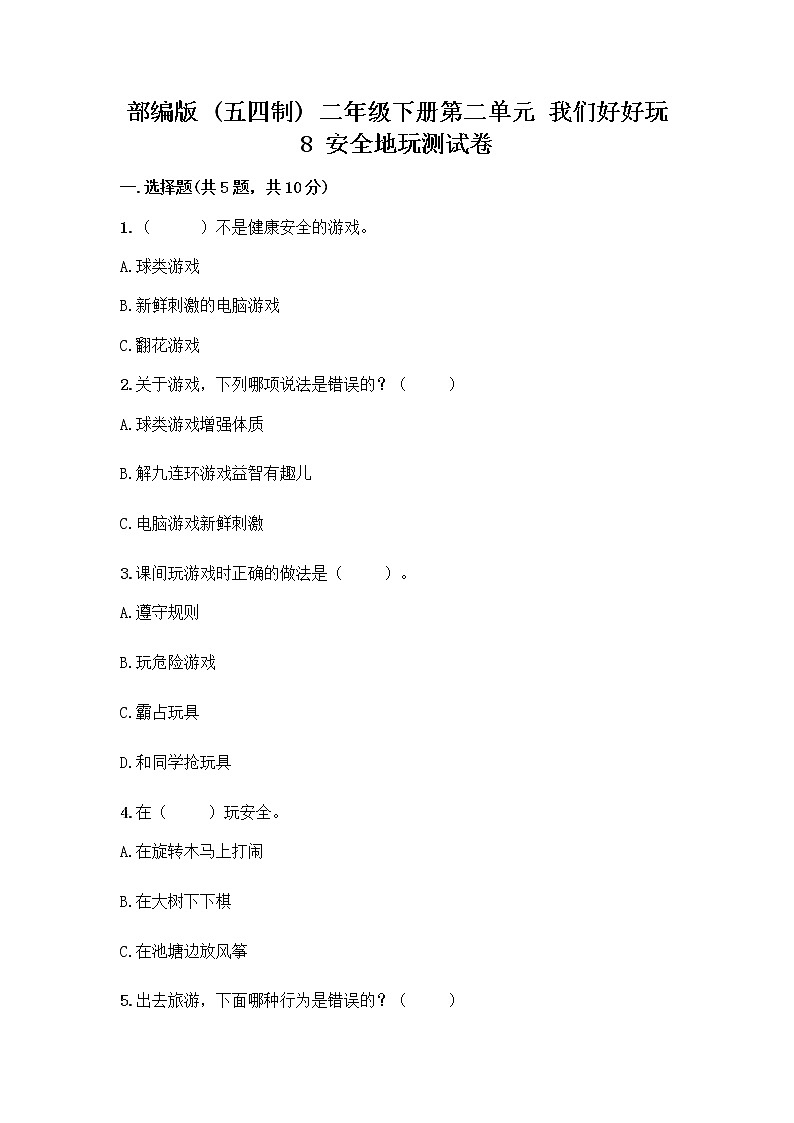 部编版（五四制）二年级下册第二单元 我们好好玩
8 安全地玩测试卷

一.选择题(共5题，共10分)

1.（　　）不是健康安全的游戏。

A.球类游戏

B.新鲜刺激的电脑游戏

C.翻花游戏

2.关于游戏，下列哪项说法是错误的？（　　）

A.球类游戏增强体质

B.解九连环游戏益智有趣儿

C.电脑游戏新鲜刺激

3.课间玩游戏时正确的做法是（　　）。

A.遵守规则

B.玩危险游戏

C.霸占玩具

D.和同学抢玩具

4.在（　　）玩安全。

A.在旋转木马上打闹

B.在大树下下棋

C.在池塘边放风筝

5.出去旅游，下面哪种行为是错误的？（　　）